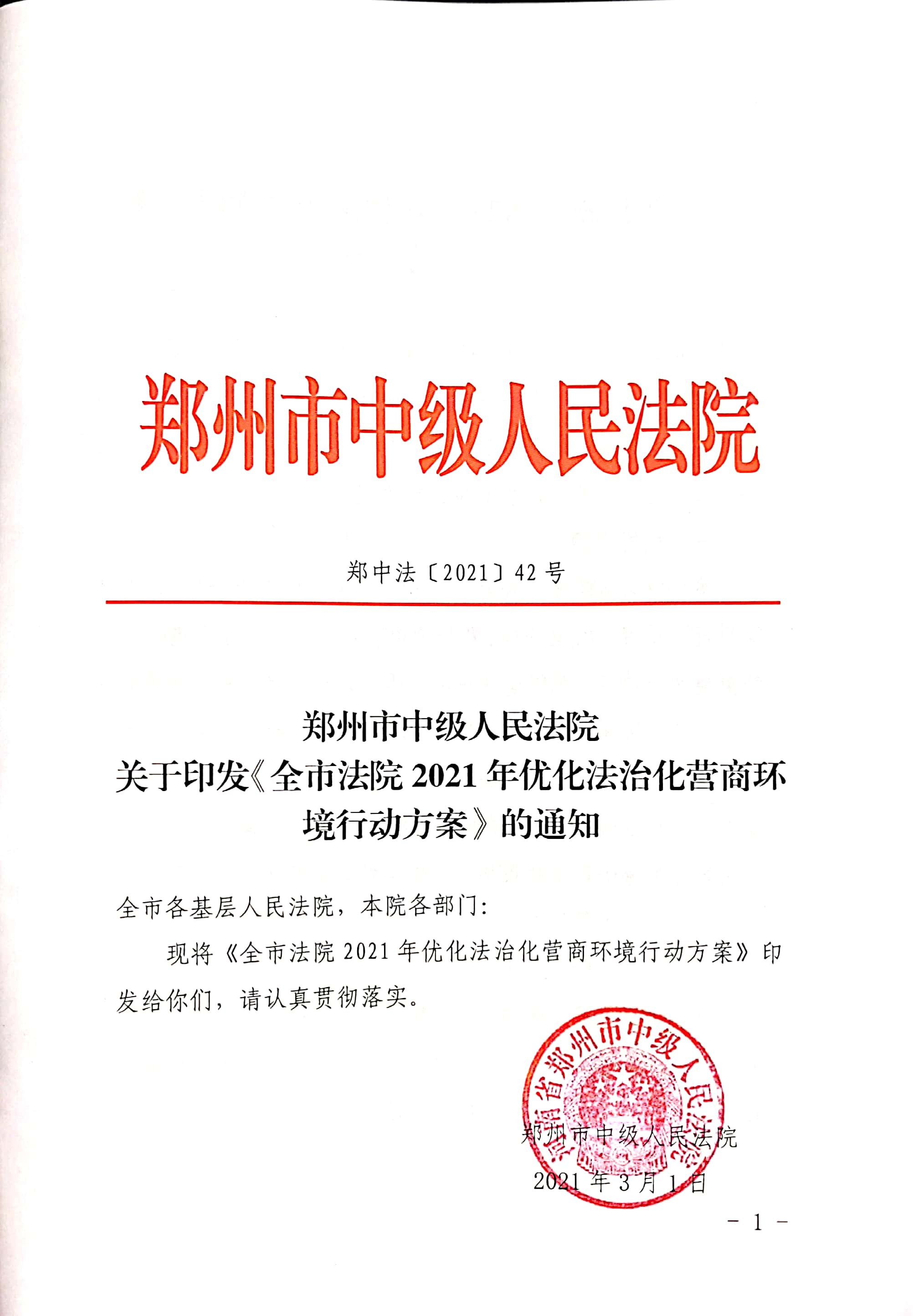 郑州市中级人民法院

郑中法〔2021〕42 号

郑州市中级人民法院
关于印发《全市法院 2021 年优化法治化营商环境行动方案》的通知

全市各基层人民法院，本院各部门：

现将《全市法院 2021 年优化法治化营商环境行动方案》印发给你们，请认真贯彻落实。

河南省郑州市中级人民法院

郑州市中级人民法院
2021 年 3 月 1 日

－ 1 －